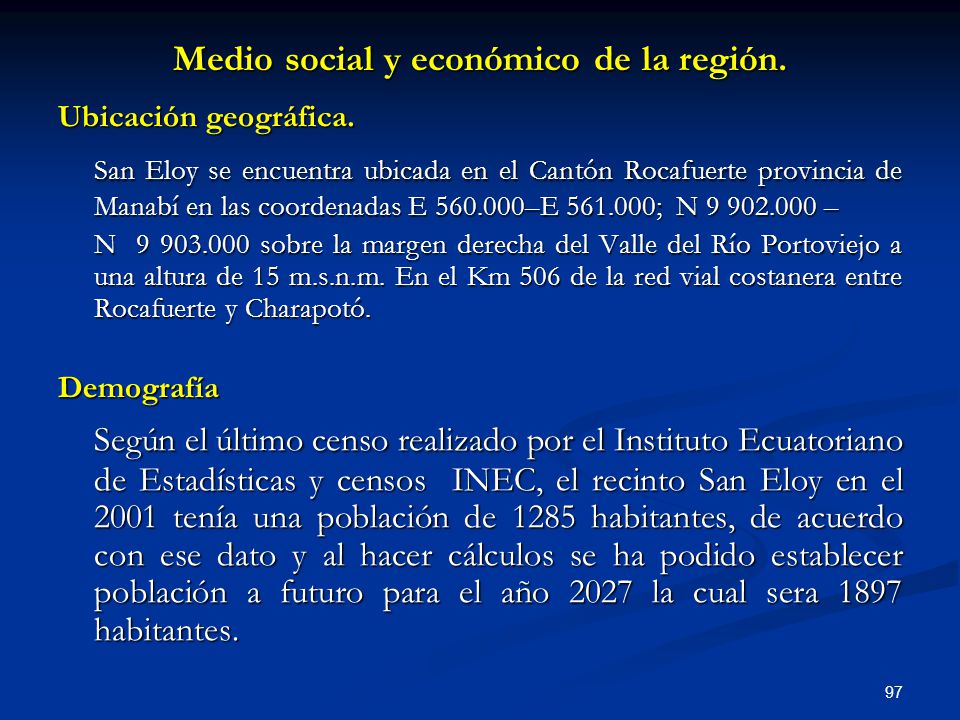 Medio social y económico de la región.

Ubicación geográfica.

San Eloy se encuentra ubicada en el Cantón Rocafuerte provincia de Manabí en las coordenadas E 560.000–E 561.000; N 9 902.000 – N 9 903.000 sobre la margen derecha del Valle del Río Portoviejo a una altura de 15 m.s.n.m. En el Km 506 de la red vial costanera entre Rocafuerte y Charapotó.

Demografía

Según el último censo realizado por el Instituto Ecuatoriano de Estadísticas y censos INEC, el recinto San Eloy en el 2001 tenía una población de 1285 habitantes, de acuerdo con ese dato y al hacer cálculos se ha podido establecer población a futuro para el año 2027 la cual sera 1897 habitantes.

97